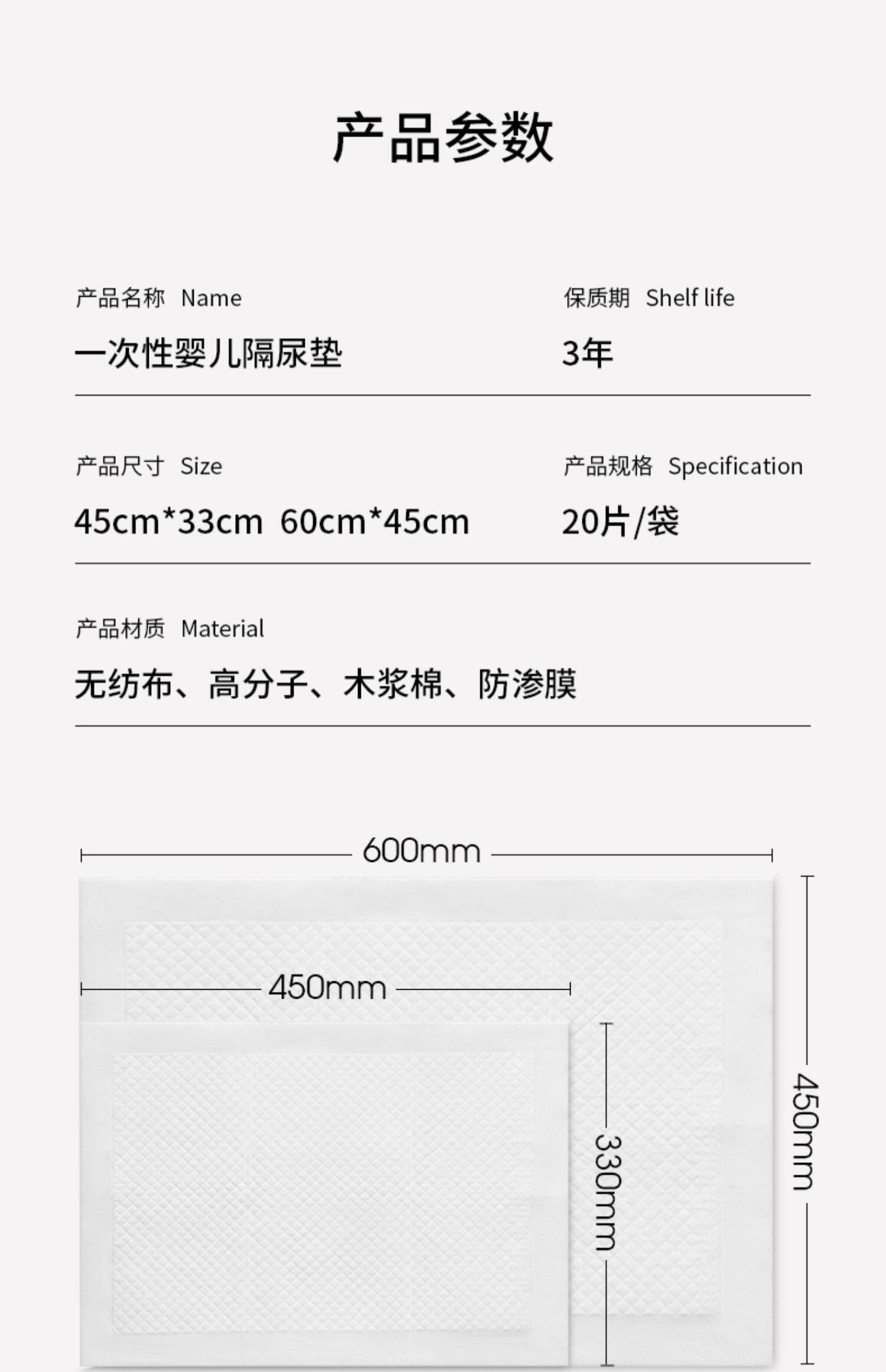 产品参数

产品名称 Name

一次性婴儿隔尿垫

保质期 Shelf life

3年

产品尺寸 Size

45cm*33cm 60cm*45cm

产品规格 Specification

20片/袋

产品材质 Material

无纺布、高分子、木浆棉、防渗膜

600mm

450mm

330mm

450mm